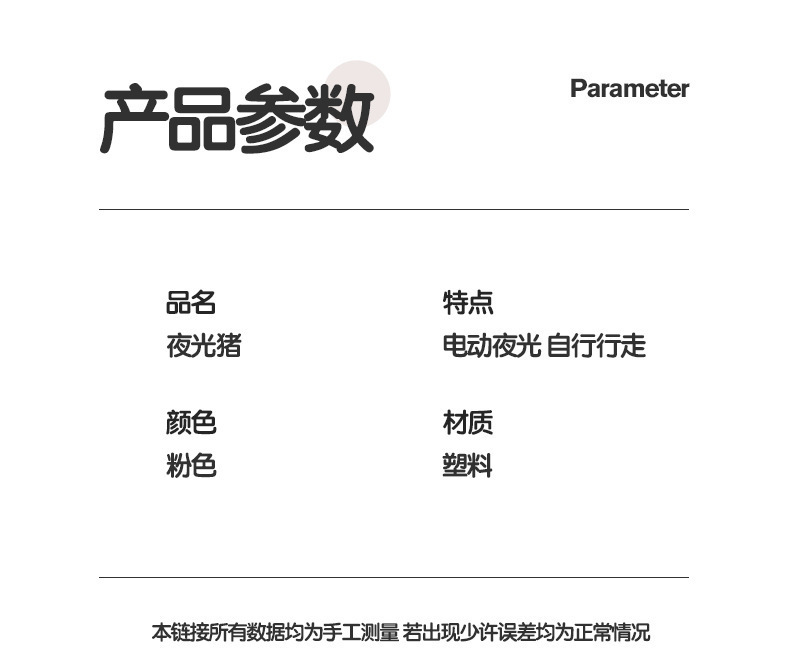 产品参数

Parameter

品名
夜光猪

颜色
粉色

特点
电动夜光 自行行走

材质
塑料

本链接所有数据均为手工测量 若出现少许误差均为正常情况